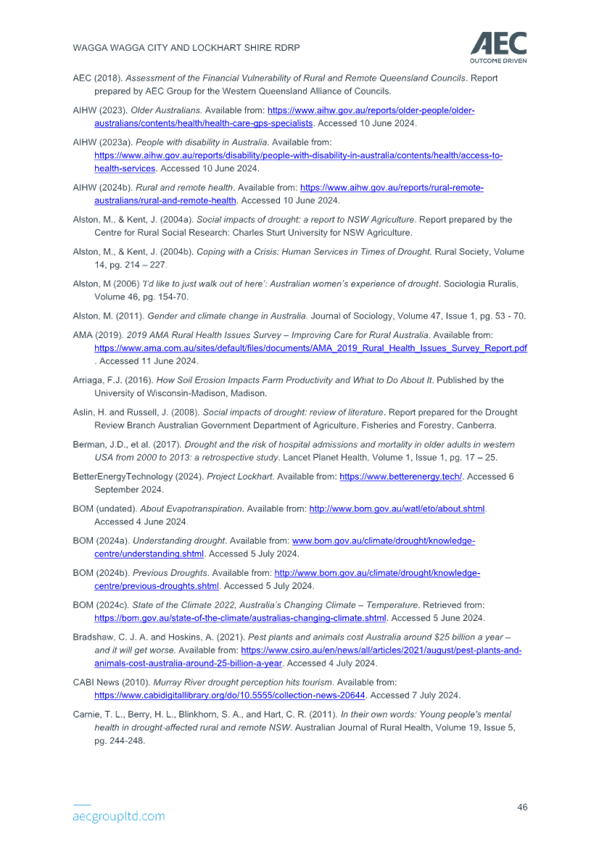 WAGGA WAGGA CITY AND LOCKHART SHIRE RDRP

AEC
OUTCOME DRIVEN

AEC (2018). Assessment of the Financial Vulnerability of Rural and Remote Queensland Councils. Report prepared by AEC Group for the Western Queensland Alliance of Councils.

AIHW (2023). Older Australians. Available from: https://www.aihw.gov.au/reports/older-people/older-australians/contents/health/health-care-gps-specialists. Accessed 10 June 2024.

AIHW (2023a). People with disability in Australia. Available from: https://www.aihw.gov.au/reports/disability/people-with-disability-in-australia/contents/health/access-to-health-services. Accessed 10 June 2024.

AIHW (2024b). Rural and remote health. Available from: https://www.aihw.gov.au/reports/rural-remote-australians/rural-and-remote-health. Accessed 10 June 2024.

Alston, M., & Kent, J. (2004a). Social impacts of drought: a report to NSW Agriculture. Report prepared by the Centre for Rural Social Research: Charles Sturt University for NSW Agriculture.

Alston, M., & Kent, J. (2004b). Coping with a Crisis: Human Services in Times of Drought. Rural Society, Volume 14, pg. 214 – 227.

Alston, M (2006) 'I'd like to just walk out of here': Australian women's experience of drought. Sociologia Ruralis, Volume 46, pg. 154-70.

Alston, M. (2011). Gender and climate change in Australia. Journal of Sociology, Volume 47, Issue 1, pg. 53 - 70.

AMA (2019). 2019 AMA Rural Health Issues Survey – Improving Care for Rural Australia. Available from: https://www.ama.com.au/sites/default/files/documents/AMA_2019_Rural_Health_Issues_Survey_Report.pdf . Accessed 11 June 2024.

Arriaga, F.J. (2016). How Soil Erosion Impacts Farm Productivity and What to Do About It. Published by the University of Wisconsin-Madison, Madison.

Aslin, H. and Russell, J. (2008). Social impacts of drought: review of literature. Report prepared for the Drought Review Branch Australian Government Department of Agriculture, Fisheries and Forestry, Canberra.

Berman, J.D., et al. (2017). Drought and the risk of hospital admissions and mortality in older adults in western USA from 2000 to 2013: a retrospective study. Lancet Planet Health, Volume 1, Issue 1, pg. 17 – 25.

BetterEnergyTechnology (2024). Project Lockhart. Available from: https://www.betterenergy.tech/. Accessed 6 September 2024.

BOM (undated). About Evapotranspiration. Available from: http://www.bom.gov.au/watl/eto/about.shtml. Accessed 4 June 2024.

BOM (2024a). Understanding drought. Available from: www.bom.gov.au/climate/drought/knowledge-centre/understanding.shtml. Accessed 5 July 2024.

BOM (2024b). Previous Droughts. Available from: http://www.bom.gov.au/climate/drought/knowledge-centre/previous-droughts.shtml. Accessed 5 July 2024.

BOM (2024c). State of the Climate 2022, Australia's Changing Climate – Temperature. Retrieved from: https://bom.gov.au/state-of-the-climate/australias-changing-climate.shtml. Accessed 5 June 2024.

Bradshaw, C. J. A. and Hoskins, A. (2021). Pest plants and animals cost Australia around $25 billion a year – and it will get worse. Available from: https://www.csiro.au/en/news/all/articles/2021/august/pest-plants-and-animals-cost-australia-around-25-billion-a-year. Accessed 4 July 2024.

CABI News (2010). Murray River drought perception hits tourism. Available from: https://www.cabidigitallibrary.org/do/10.5555/collection-news-20644. Accessed 7 July 2024.

Carnie, T. L., Berry, H. L., Blinkhorn, S. A., and Hart, C. R. (2011). In their own words: Young people's mental health in drought-affected rural and remote NSW. Australian Journal of Rural Health, Volume 19, Issue 5, pg. 244-248.

aecgroupltd.com

46